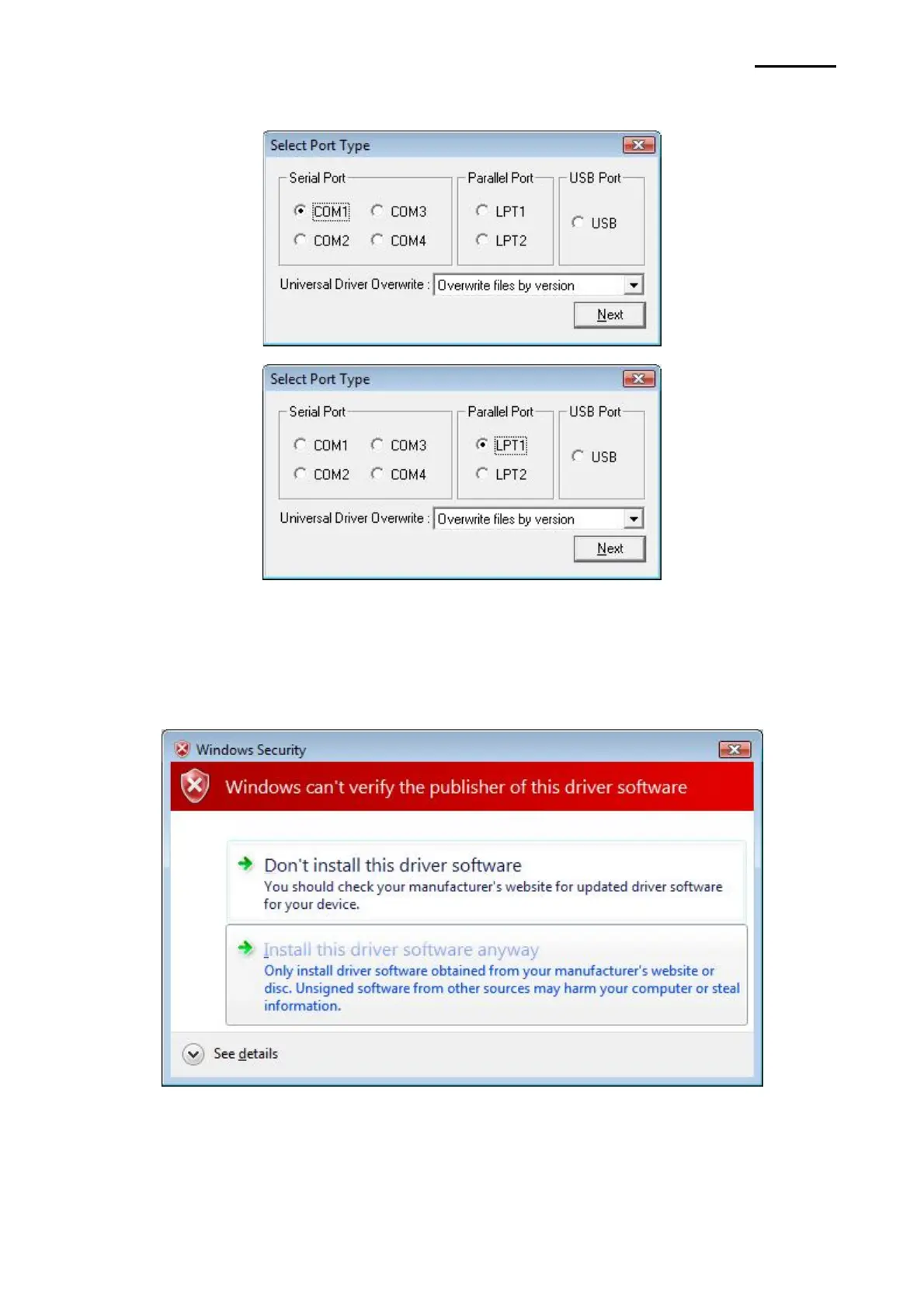 Select Port Type

Serial Port
COM1
COM3
COM2
COM4

Parallel Port
LPT1
LPT2

USB Port
USB

Universal Driver Overwrite : Overwrite files by version

Next

Select Port Type

Serial Port
COM1
COM3
COM2
COM4

Parallel Port
LPT1
LPT2

USB Port
USB

Universal Driver Overwrite : Overwrite files by version

Next

Windows Security

Windows can't verify the publisher of this driver software

Don't install this driver software
You should check your manufacturer's website for updated driver software for your device.

Install this driver software anyway
Only install driver software obtained from your manufacturer's website or disc. Unsigned software from other sources may harm your computer or steal information.

See details